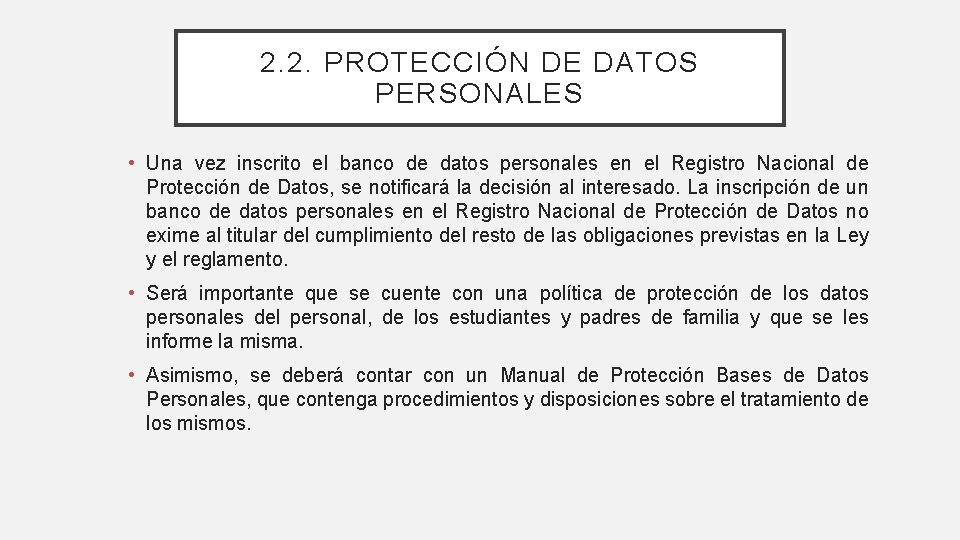 2.2. PROTECCIÓN DE DATOS PERSONALES

• Una vez inscrito el banco de datos personales en el Registro Nacional de Protección de Datos, se notificará la decisión al interesado. La inscripción de un banco de datos personales en el Registro Nacional de Protección de Datos no exime al titular del cumplimiento del resto de las obligaciones previstas en la Ley y el reglamento.

• Será importante que se cuente con una política de protección de los datos personales del personal, de los estudiantes y padres de familia y que se les informe la misma.

• Asimismo, se deberá contar con un Manual de Protección Bases de Datos Personales, que contenga procedimientos y disposiciones sobre el tratamiento de los mismos.